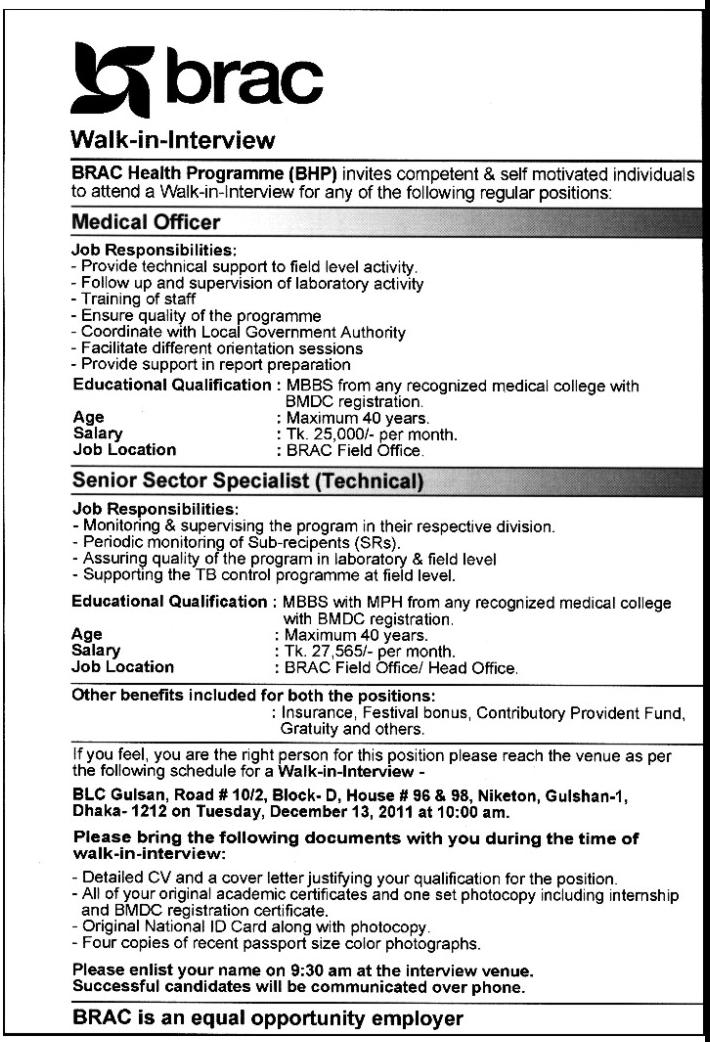 brac

Walk-in-Interview

BRAC Health Programme (BHP) invites competent & self motivated individuals to attend a Walk-in-Interview for any of the following regular positions:

Medical Officer

Job Responsibilities:
- Provide technical support to field level activity.
- Follow up and supervision of laboratory activity
- Training of staff
- Ensure quality of the programme
- Coordinate with Local Government Authority
- Facilitate different orientation sessions
- Provide support in report preparation

Educational Qualification : MBBS from any recognized medical college with BMDC registration.
Age : Maximum 40 years.
Salary : Tk. 25,000/- per month.
Job Location : BRAC Field Office.

Senior Sector Specialist (Technical)

Job Responsibilities:
- Monitoring & supervising the program in their respective division.
- Periodic monitoring of Sub-recipents (SRs).
- Assuring quality of the program in laboratory & field level
- Supporting the TB control programme at field level.

Educational Qualification : MBBS with MPH from any recognized medical college with BMDC registration.
Age : Maximum 40 years.
Salary : Tk. 27,565/- per month.
Job Location : BRAC Field Office/ Head Office.

Other benefits included for both the positions:
: Insurance, Festival bonus, Contributory Provident Fund, Gratuity and others.

If you feel, you are the right person for this position please reach the venue as per the following schedule for a Walk-in-Interview -

BLC Gulsan, Road # 10/2, Block- D, House # 96 & 98, Niketon, Gulshan-1, Dhaka- 1212 on Tuesday, December 13, 2011 at 10:00 am.

Please bring the following documents with you during the time of walk-in-interview:

- Detailed CV and a cover letter justifying your qualification for the position.
- All of your original academic certificates and one set photocopy including internship and BMDC registration certificate.
- Original National ID Card along with photocopy.
- Four copies of recent passport size color photographs.

Please enlist your name on 9:30 am at the interview venue.
Successful candidates will be communicated over phone.

BRAC is an equal opportunity employer